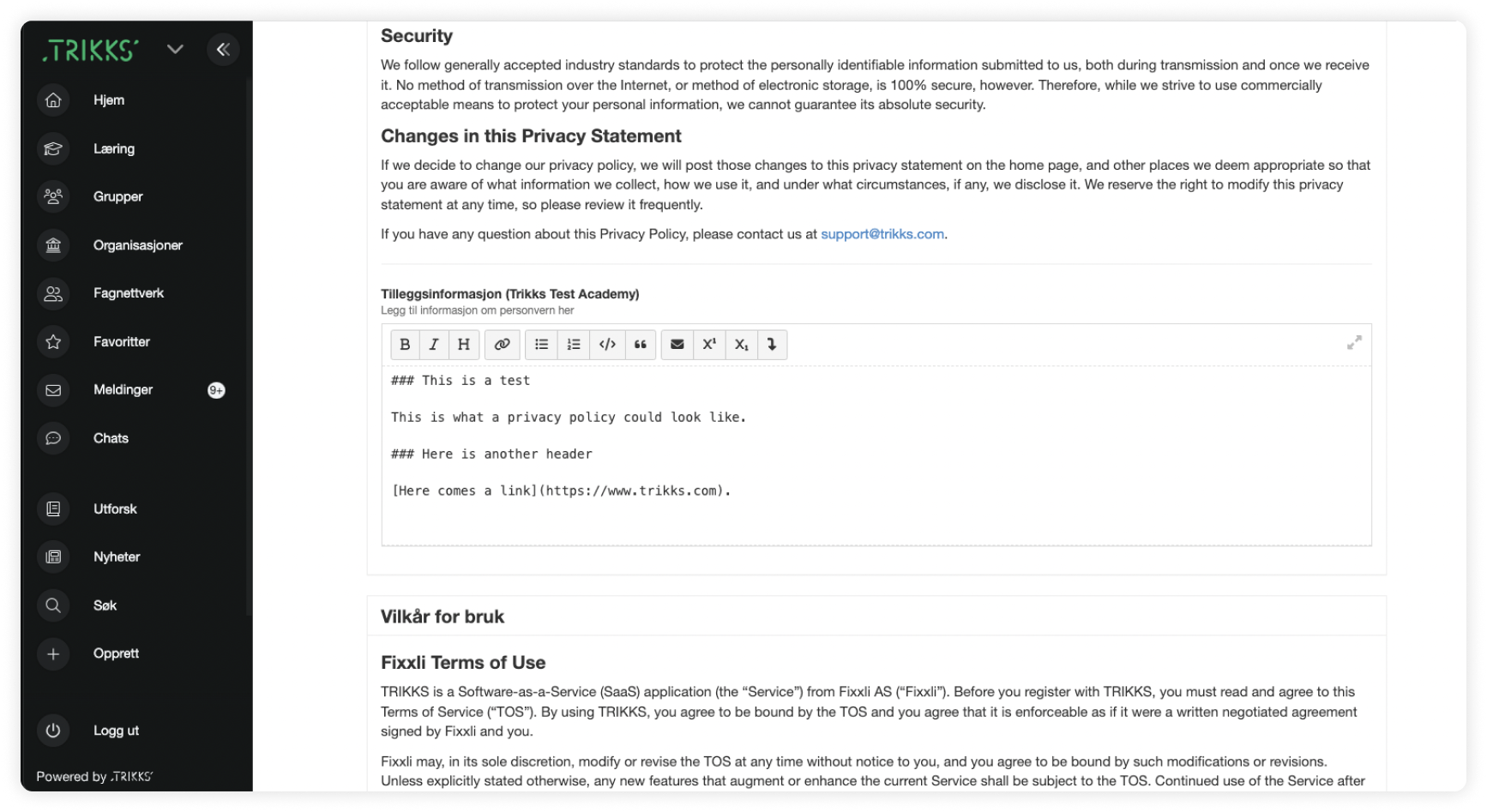 .TRIKKS'

Hjem
Læring
Grupper
Organisasjoner
Fagnettverk
Favoritter
Meldinger 9+
Chats
Utforsk
Nyheter
Søk
Opprett
Logg ut
Powered by .TRIKKS'

Security

We follow generally accepted industry standards to protect the personally identifiable information submitted to us, both during transmission and once we receive it. No method of transmission over the Internet, or method of electronic storage, is 100% secure, however. Therefore, while we strive to use commercially acceptable means to protect your personal information, we cannot guarantee its absolute security.

Changes in this Privacy Statement

If we decide to change our privacy policy, we will post those changes to this privacy statement on the home page, and other places we deem appropriate so that you are aware of what information we collect, how we use it, and under what circumstances, if any, we disclose it. We reserve the right to modify this privacy statement at any time, so please review it frequently.

If you have any question about this Privacy Policy, please contact us at support@trikks.com.

Tilleggsinformasjon (Trikks Test Academy)
Legg til informasjon om personvern her

B I H

### This is a test

This is what a privacy policy could look like.

### Here is another header

[Here comes a link](https://www.trikks.com).

Vilkår for bruk

Fixxli Terms of Use

TRIKKS is a Software-as-a-Service (SaaS) application (the “Service”) from Fixxli AS (“Fixxli”). Before you register with TRIKKS, you must read and agree to this Terms of Service (“TOS”). By using TRIKKS, you agree to be bound by the TOS and you agree that it is enforceable as if it were a written negotiated agreement signed by Fixxli and you.

Fixxli may, in its sole discretion, modify or revise the TOS at any time without notice to you, and you agree to be bound by such modifications or revisions. Unless explicitly stated otherwise, any new features that augment or enhance the current Service shall be subject to the TOS. Continued use of the Service after